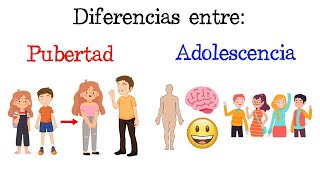 Diferencias entre:

Pubertad

Adolescencia